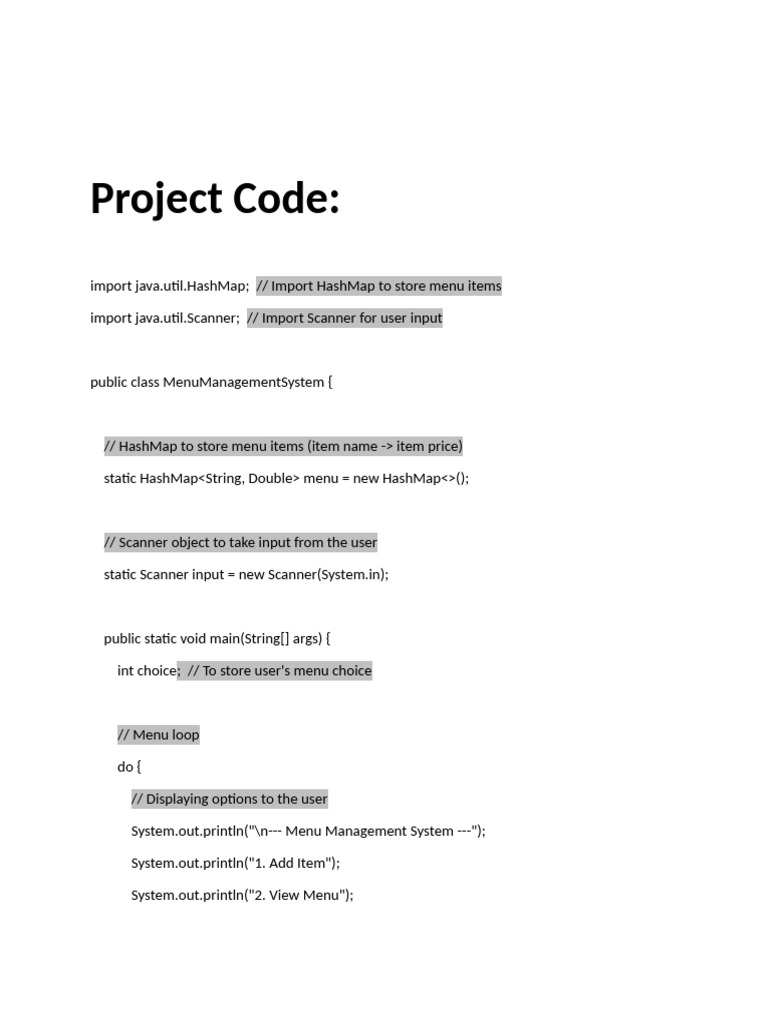 Project Code:

import java.util.HashMap;  // Import HashMap to store menu items

import java.util.Scanner;  // Import Scanner for user input

public class MenuManagementSystem {

    // HashMap to store menu items (item name -> item price)

    static HashMap<String, Double> menu = new HashMap<>();

    // Scanner object to take input from the user

    static Scanner input = new Scanner(System.in);

    public static void main(String[] args) {

        int choice;  // To store user's menu choice

        // Menu loop

        do {

            // Displaying options to the user

            System.out.println("\n--- Menu Management System ---");

            System.out.println("1. Add Item");

            System.out.println("2. View Menu");